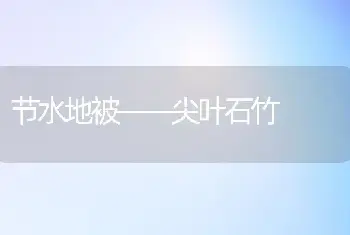 节水地被——尖叶石竹